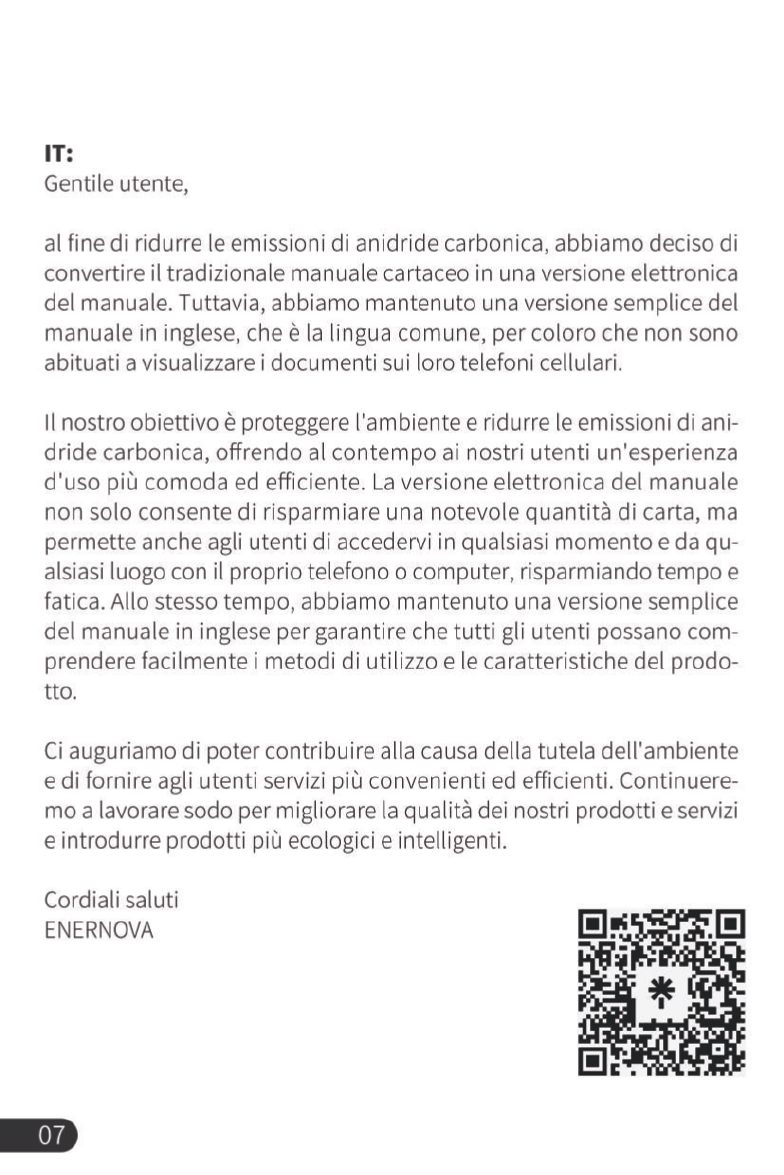 IT:
Gentile utente,

al fine di ridurre le emissioni di anidride carbonica, abbiamo deciso di convertire il tradizionale manuale cartaceo in una versione elettronica del manuale. Tuttavia, abbiamo mantenuto una versione semplice del manuale in inglese, che è la lingua comune, per coloro che non sono abituati a visualizzare i documenti sui loro telefoni cellulari.

Il nostro obiettivo è proteggere l'ambiente e ridurre le emissioni di anidride carbonica, offrendo al contempo ai nostri utenti un'esperienza d'uso più comoda ed efficiente. La versione elettronica del manuale non solo consente di risparmiare una notevole quantità di carta, ma permette anche agli utenti di accedervi in qualsiasi momento e da qualsiasi luogo con il proprio telefono o computer, risparmiando tempo e fatica. Allo stesso tempo, abbiamo mantenuto una versione semplice del manuale in inglese per garantire che tutti gli utenti possano comprendere facilmente i metodi di utilizzo e le caratteristiche del prodotto.

Ci auguriamo di poter contribuire alla causa della tutela dell'ambiente e di fornire agli utenti servizi più convenienti ed efficienti. Continueremo a lavorare sodo per migliorare la qualità dei nostri prodotti e servizi e introdurre prodotti più ecologici e intelligenti.

Cordiali saluti
ENERNOVA

07